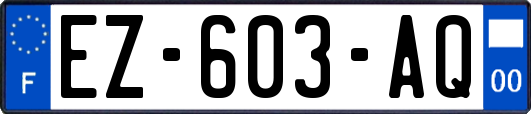 F

EZ-603-AQ

00